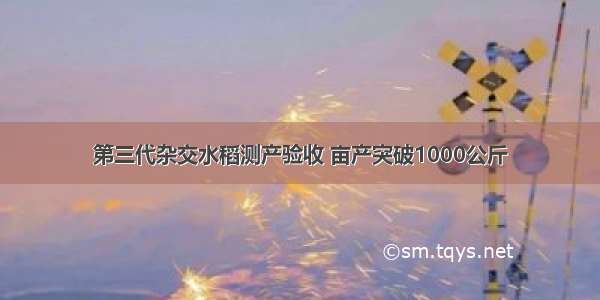 第三代杂交水稻测产验收 亩产突破1000公斤

©sm.tqys.net